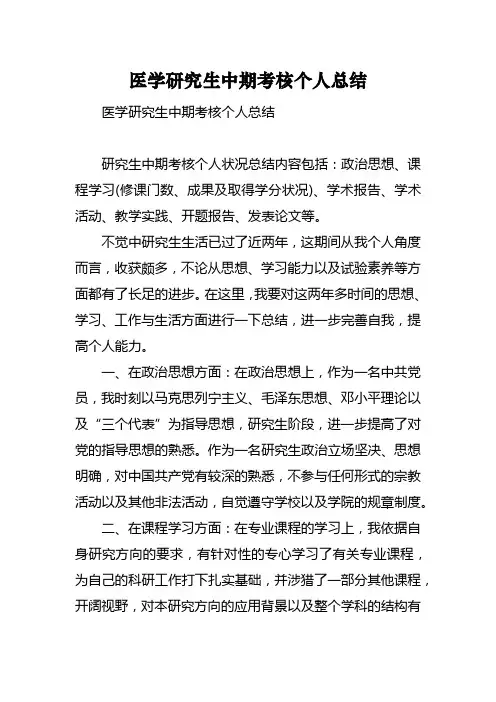 医学研究生中期考核个人总结

医学研究生中期考核个人总结

研究生中期考核个人状况总结内容包括：政治思想、课程学习(修课门数、成果及取得学分状况)、学术报告、学术活动、教学实践、开题报告、发表论文等。

不觉中研究生生活已过了近两年，这期间从我个人角度而言，收获颇多，不论从思想、学习能力以及试验素养等方面都有了长足的进步。在这里，我要对这两年多时间的思想、学习、工作与生活方面进行一下总结，进一步完善自我，提高个人能力。

一、在政治思想方面：在政治思想上，作为一名中共党员，我时刻以马克思列宁主义、毛泽东思想、邓小平理论以及“三个代表”为指导思想，研究生阶段，进一步提高了对党的指导思想的熟悉。作为一名研究生政治立场坚决、思想明确，对中国共产党有较深的熟悉，不参与任何形式的宗教活动以及其他非法活动，自觉遵守学校以及学院的规章制度。

二、在课程学习方面：在专业课程的学习上，我依据自身研究方向的要求，有针对性的专心学习了有关专业课程，为自己的科研工作打下扎实基础，并涉猎了一部分其他课程，开阔视野，对本研究方向的应用背景以及整个学科的结构有